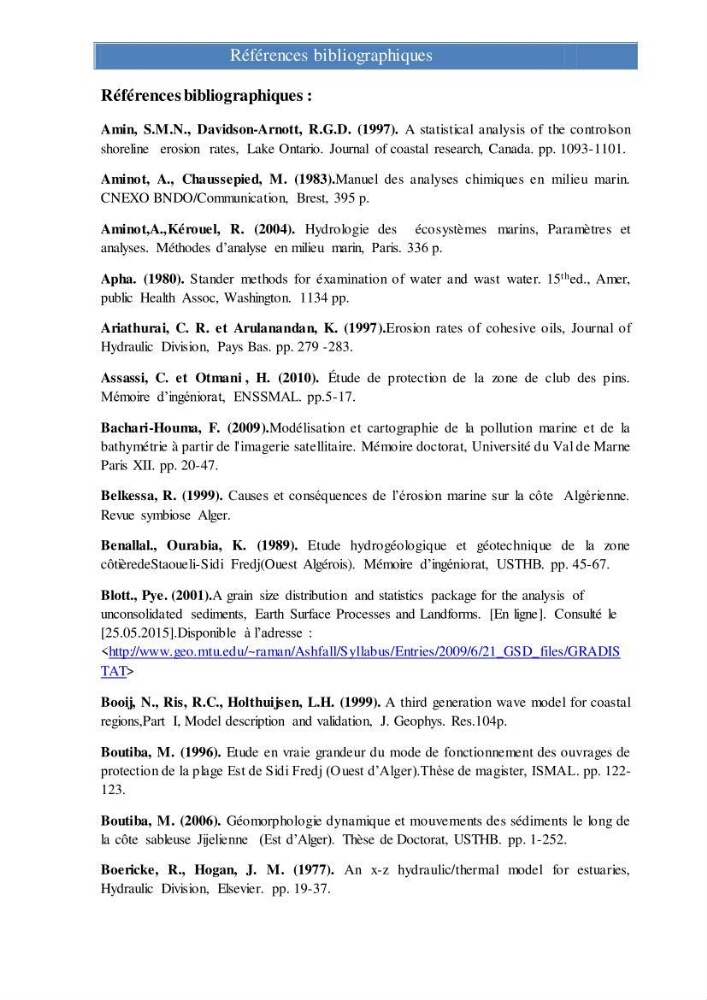 Références bibliographiques

Références bibliographiques :

Amin, S.M.N., Davidson-Arnott, R.G.D. (1997). A statistical analysis of the controlson shoreline erosion rates, Lake Ontario. Journal of coastal research, Canada. pp. 1093-1101.

Aminot, A., Chaussepied, M. (1983).Manuel des analyses chimiques en milieu marin. CNEXO BNDO/Communication, Brest, 395 p.

Aminot,A.,Kérouel, R. (2004). Hydrologie des écosystèmes marins, Paramètres et analyses. Méthodes d'analyse en milieu marin, Paris. 336 p.

Apha. (1980). Stander methods for éxamination of water and wast water. 15$^{th}$ed., Amer, public Health Assoc, Washington. 1134 pp.

Ariathurai, C. R. et Arulanandan, K. (1997).Erosion rates of cohesive oils, Journal of Hydraulic Division, Pays Bas. pp. 279 -283.

Assassi, C. et Otmani , H. (2010). Étude de protection de la zone de club des pins. Mémoire d'ingéniorat, ENSSMAL. pp.5-17.

Bachari-Houma, F. (2009).Modélisation et cartographie de la pollution marine et de la bathymétrie à partir de l'imagerie satellitaire. Mémoire doctorat, Université du Val de Marne Paris XII. pp. 20-47.

Belkessa, R. (1999). Causes et conséquences de l'érosion marine sur la côte Algérienne. Revue symbiose Alger.

Benallal., Ourabia, K. (1989). Etude hydrogéologique et géotechnique de la zone côtièredeStaoueli-Sidi Fredj(Ouest Algérois). Mémoire d'ingéniorat, USTHB. pp. 45-67.

Blott., Pye. (2001).A grain size distribution and statistics package for the analysis of unconsolidated sediments, Earth Surface Processes and Landforms. [En ligne]. Consulté le [25.05.2015].Disponible à l'adresse : <http://www.geo.mtu.edu/~raman/Ashfall/Syllabus/Entries/2009/6/21_GSD_files/GRADISTAT>

Booij, N., Ris, R.C., Holthuijsen, L.H. (1999). A third generation wave model for coastal regions,Part I, Model description and validation, J. Geophys. Res.104p.

Boutiba, M. (1996). Etude en vraie grandeur du mode de fonctionnement des ouvrages de protection de la plage Est de Sidi Fredj (Ouest d'Alger).Thèse de magister, ISMAL. pp. 122-123.

Boutiba, M. (2006). Géomorphologie dynamique et mouvements des sédiments le long de la côte sableuse Jijelienne (Est d'Alger). Thèse de Doctorat, USTHB. pp. 1-252.

Boericke, R., Hogan, J. M. (1977). An x-z hydraulic/thermal model for estuaries, Hydraulic Division, Elsevier. pp. 19-37.